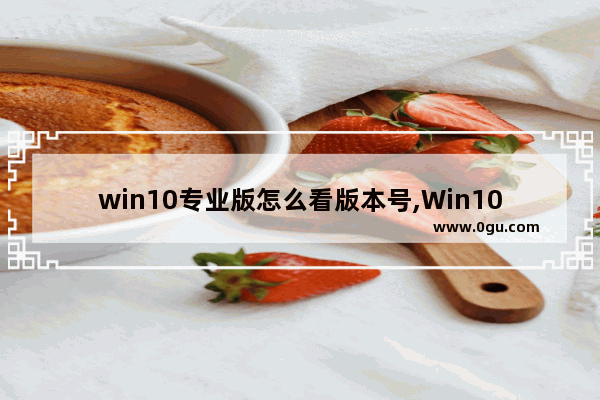 win10专业版怎么看版本号,Win10

www.0gu.com